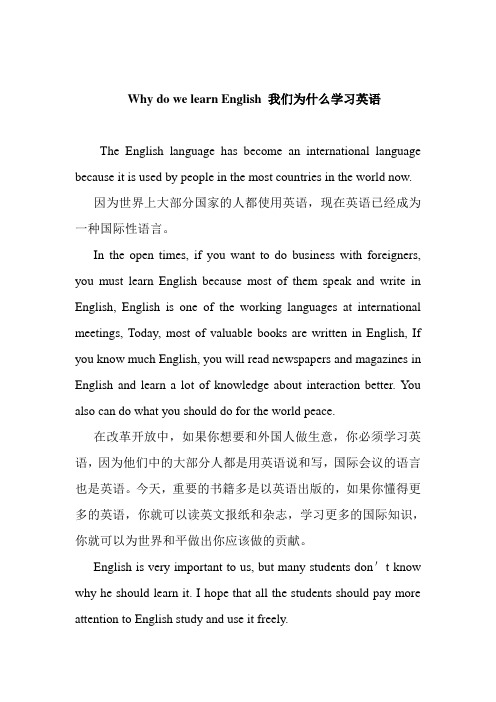 Why do we learn English 我们为什么学习英语

The English language has become an international language because it is used by people in the most countries in the world now.

因为世界上大部分国家的人都使用英语，现在英语已经成为一种国际性语言。

In the open times, if you want to do business with foreigners, you must learn English because most of them speak and write in English, English is one of the working languages at international meetings, Today, most of valuable books are written in English, If you know much English, you will read newspapers and magazines in English and learn a lot of knowledge about interaction better. You also can do what you should do for the world peace.

在改革开放中，如果你想要和外国人做生意，你必须学习英语，因为他们中的大部分人都是用英语说和写，国际会议的语言也是英语。今天，重要的书籍多是以英语出版的，如果你懂得更多的英语，你就可以读英文报纸和杂志，学习更多的国际知识，你就可以为世界和平做出你应该做的贡献。

English is very important to us, but many students don’t know why he should learn it. I hope that all the students should pay more attention to English study and use it freely.